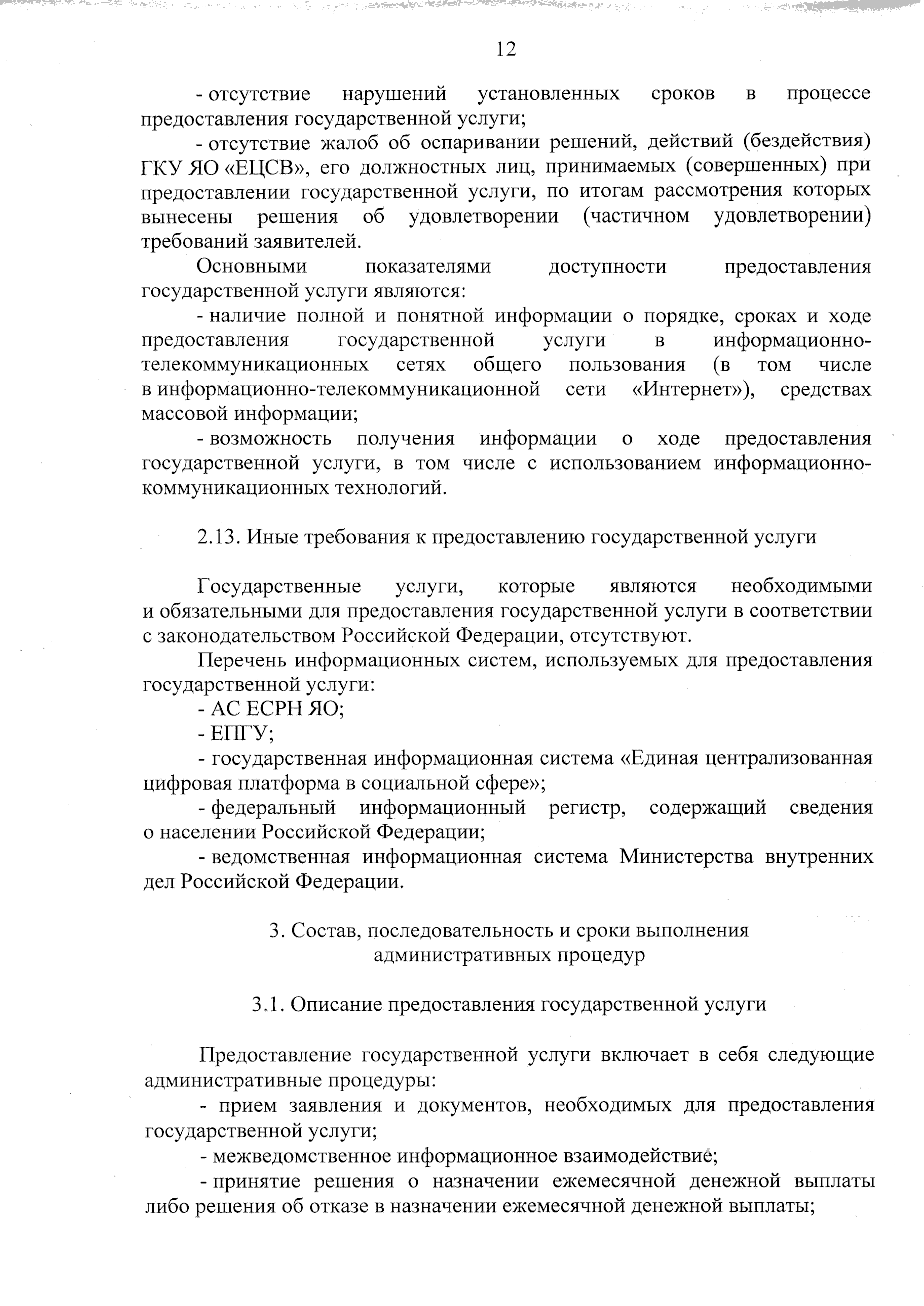 12

- отсутствие нарушений установленных сроков в процессе предоставления государственной услуги;

- отсутствие жалоб об оспаривании решений, действий (бездействия) ГКУ ЯО «ЕЦСВ», его должностных лиц, принимаемых (совершенных) при предоставлении государственной услуги, по итогам рассмотрения которых вынесены решения об удовлетворении (частичном удовлетворении) требований заявителей.

Основными показателями доступности предоставления государственной услуги являются:

- наличие полной и понятной информации о порядке, сроках и ходе предоставления государственной услуги в информационно-телекоммуникационных сетях общего пользования (в том числе в информационно-телекоммуникационной сети «Интернет»), средствах массовой информации;

- возможность получения информации о ходе предоставления государственной услуги, в том числе с использованием информационно-коммуникационных технологий.

2.13. Иные требования к предоставлению государственной услуги

Государственные услуги, которые являются необходимыми и обязательными для предоставления государственной услуги в соответствии с законодательством Российской Федерации, отсутствуют.

Перечень информационных систем, используемых для предоставления государственной услуги:

- АС ЕСРН ЯО;

- ЕПГУ;

- государственная информационная система «Единая централизованная цифровая платформа в социальной сфере»;

- федеральный информационный регистр, содержащий сведения о населении Российской Федерации;

- ведомственная информационная система Министерства внутренних дел Российской Федерации.

3. Состав, последовательность и сроки выполнения административных процедур

3.1. Описание предоставления государственной услуги

Предоставление государственной услуги включает в себя следующие административные процедуры:

- прием заявления и документов, необходимых для предоставления государственной услуги;

- межведомственное информационное взаимодействие;

- принятие решения о назначении ежемесячной денежной выплаты либо решения об отказе в назначении ежемесячной денежной выплаты;